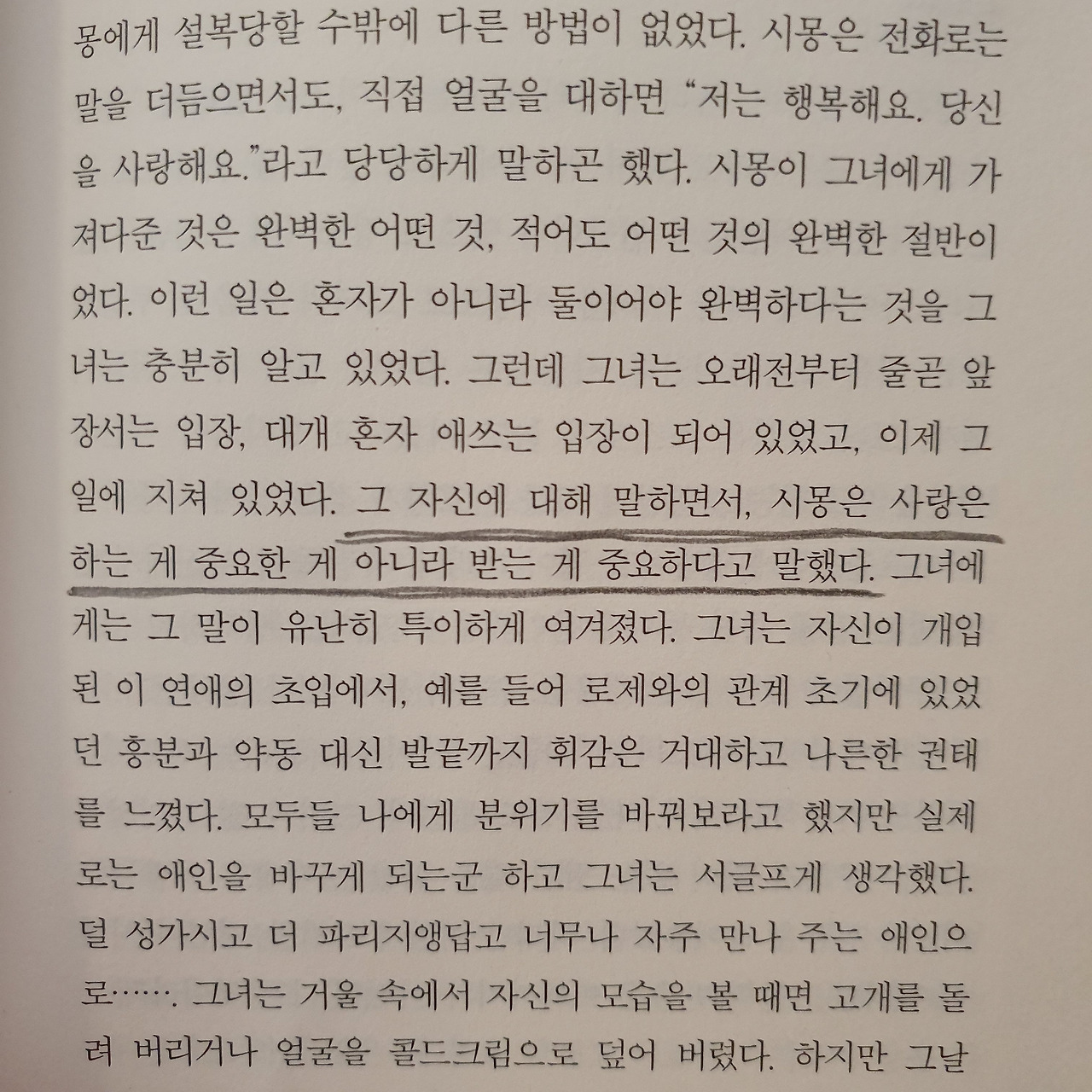 몽에게 설복당할 수밖에 다른 방법이 없었다. 시몽은 전화로는 말을 더듬으면서도, 직접 얼굴을 대하면 "저는 행복해요. 당신을 사랑해요."라고 당당하게 말하곤 했다. 시몽이 그녀에게 가져다준 것은 완벽한 어떤 것, 적어도 어떤 것의 완벽한 절반이었다. 이런 일은 혼자가 아니라 둘이어야 완벽하다는 것을 그녀는 충분히 알고 있었다. 그런데 그녀는 오래전부터 줄곧 앞장서는 입장, 대개 혼자 애쓰는 입장이 되어 있었고, 이제 그 일에 지쳐 있었다. 그 자신에 대해 말하면서, 시몽은 사랑은 하는 게 중요한 게 아니라 받는 게 중요하다고 말했다. 그녀에게는 그 말이 유난히 특이하게 여겨졌다. 그녀는 자신이 개입된 이 연애의 초입에서, 예를 들어 로제와의 관계 초기에 있었던 흥분과 약동 대신 발끝까지 휘감은 거대하고 나른한 권태를 느꼈다. 모두들 나에게 분위기를 바꿔보라고 했지만 실제로는 애인을 바꾸게 되는군 하고 그녀는 서글프게 생각했다. 덜 성가시고 더 파리지앵답고 너무나 자주 만나 주는 애인으로……. 그녀는 거울 속에서 자신의 모습을 볼 때면 고개를 돌려 버리거나 얼굴을 콜드크림으로 덮어 버렸다. 하지만 그날